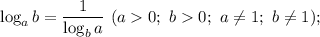 $\log_a b = \frac{1}{\log_b a}$ $(a > 0;\ b > 0;\ a \neq 1;\ b \neq 1);$